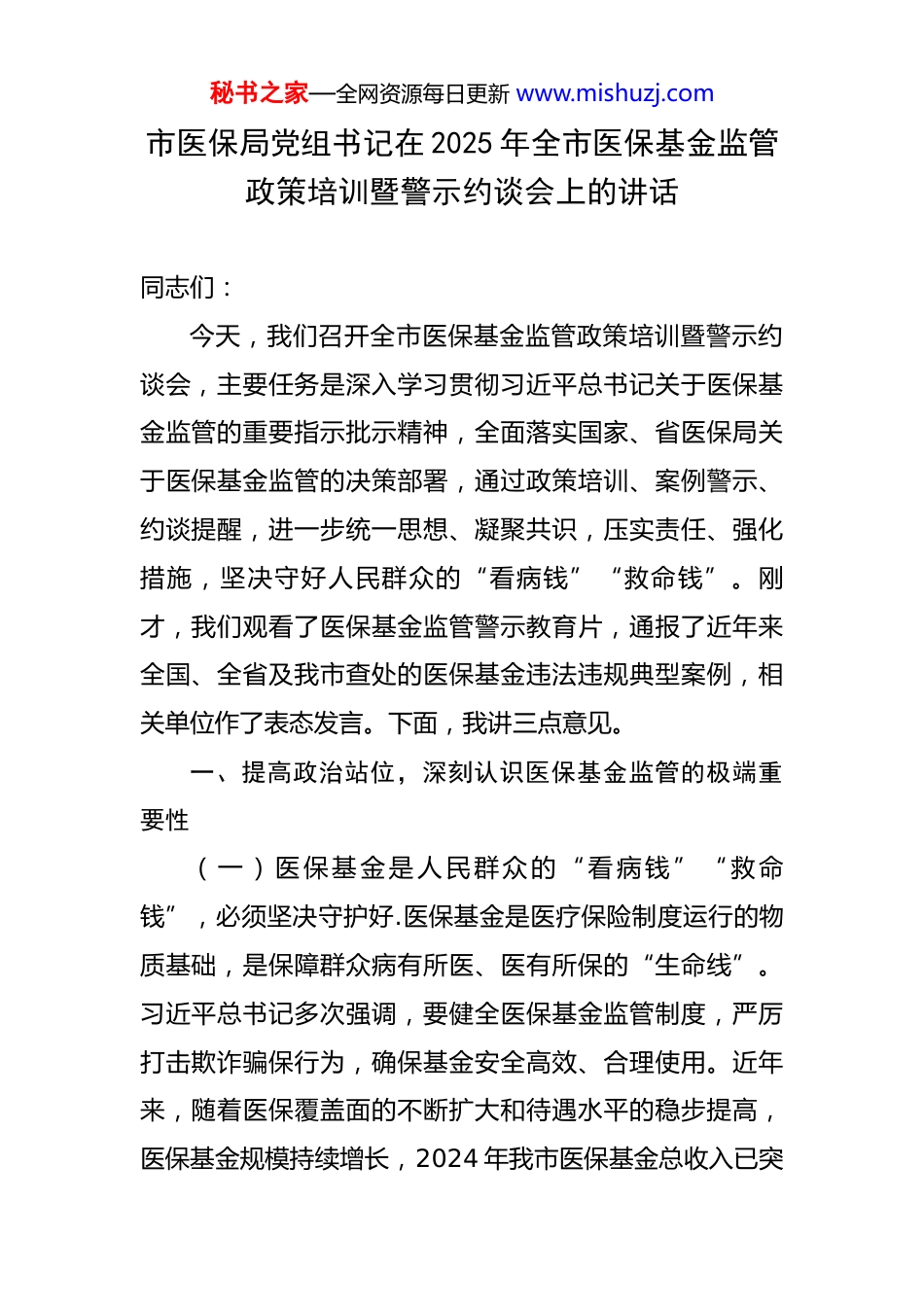 秘书之家—全网资源每日更新 www.mishuzj.com

市医保局党组书记在 2025 年全市医保基金监管政策培训暨警示约谈会上的讲话

同志们：

今天，我们召开全市医保基金监管政策培训暨警示约谈会，主要任务是深入学习贯彻习近平总书记关于医保基金监管的重要指示批示精神，全面落实国家、省医保局关于医保基金监管的决策部署，通过政策培训、案例警示、约谈提醒，进一步统一思想、凝聚共识，压实责任、强化措施，坚决守好人民群众的“看病钱”“救命钱”。刚才，我们观看了医保基金监管警示教育片，通报了近年来全国、全省及我市查处的医保基金违法违规典型案例，相关单位作了表态发言。下面，我讲三点意见。

一、提高政治站位，深刻认识医保基金监管的极端重要性

（一）医保基金是人民群众的“看病钱”“救命钱”，必须坚决守护好.医保基金是医疗保险制度运行的物质基础，是保障群众病有所医、医有所保的“生命线”。习近平总书记多次强调，要健全医保基金监管制度，严厉打击欺诈骗保行为，确保基金安全高效、合理使用。近年来，随着医保覆盖面的不断扩大和待遇水平的稳步提高，医保基金规模持续增长，2024 年我市医保基金总收入已突